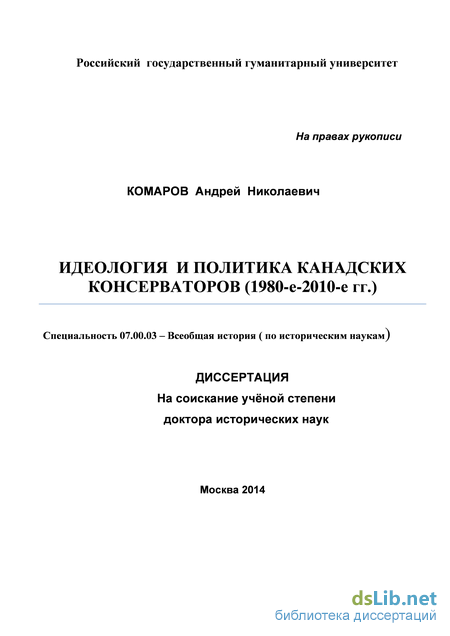 Российский государственный гуманитарный университет

На правах рукописи

КОМАРОВ Андрей Николаевич

ИДЕОЛОГИЯ И ПОЛИТИКА КАНАДСКИХ КОНСЕРВАТОРОВ (1980-е-2010-е гг.)

Специальность 07.00.03 – Всеобщая история ( по историческим наукам)

ДИССЕРТАЦИЯ
На соискание учёной степени
доктора исторических наук

Москва 2014

dsLib.net
библиотека диссертаций